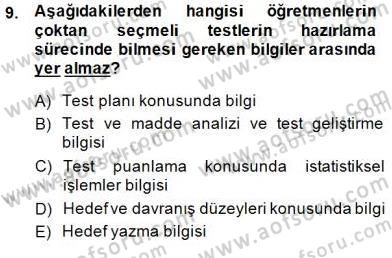 9. Aşağıdakilerden hangisi öğretmenlerin çoktan seçmeli testlerin hazırlama sürecinde bilmesi gereken bilgiler arasında yer almaz?

A) Test planı konusunda bilgi
B) Test ve madde analizi ve test geliştirme bilgisi
C) Test puanlama konusunda istatistiksel işlemler bilgisi
D) Hedef ve davranış düzeyleri konusunda bilgi
E) Hedef yazma bilgisi

www.aofsoru.com